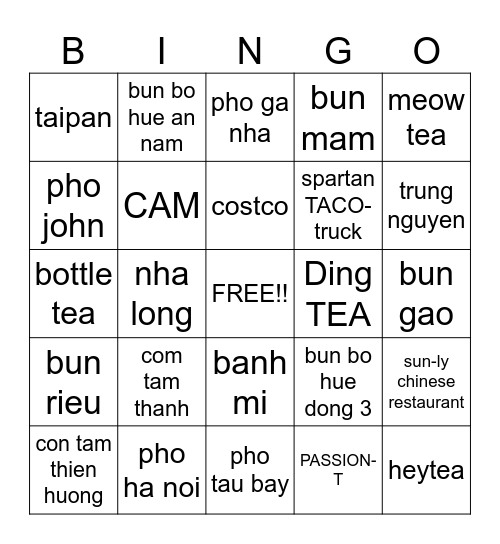 | B | I | N | G | O |
|---|---|---|---|---|
| taipan | bun bo hue an nam | pho ga nha | bun mam | meow tea |
| pho john | CAM | costco | spartan TACO-truck | trung nguyen |
| bottle tea | nha long | FREE!! | Ding TEA | bun gao |
| bun rieu | com tam thanh | banh mi | bun bo hue dong 3 | sun-ly chinese restaurant |
| con tam thien huong | pho ha noi | pho tau bay | PASSION-T | heytea |